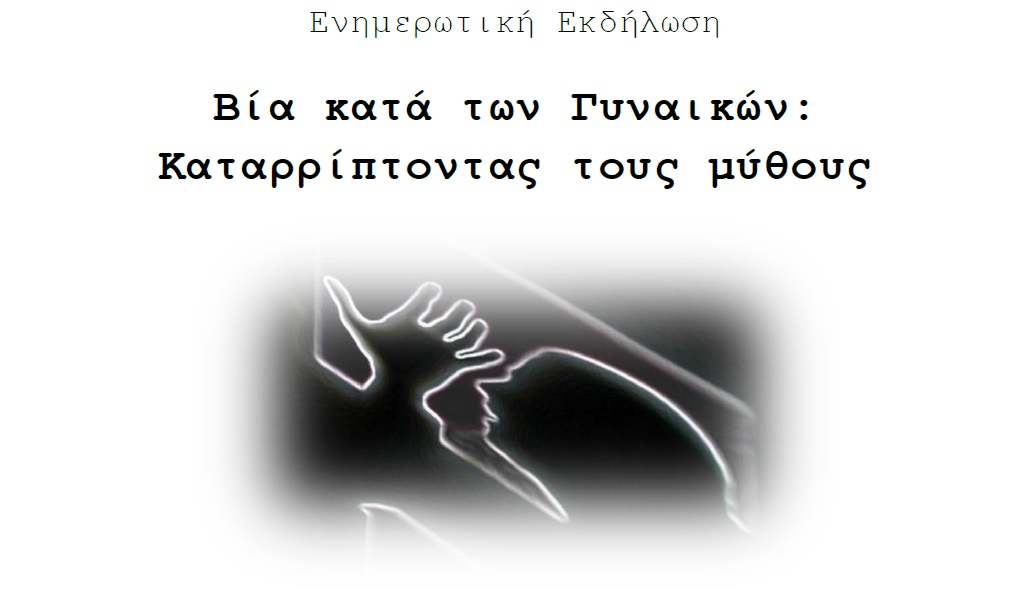 Ενημερωτική Εκδήλωση

Βία κατά των Γυναικών: Καταρρίπτοντας τους μύθους